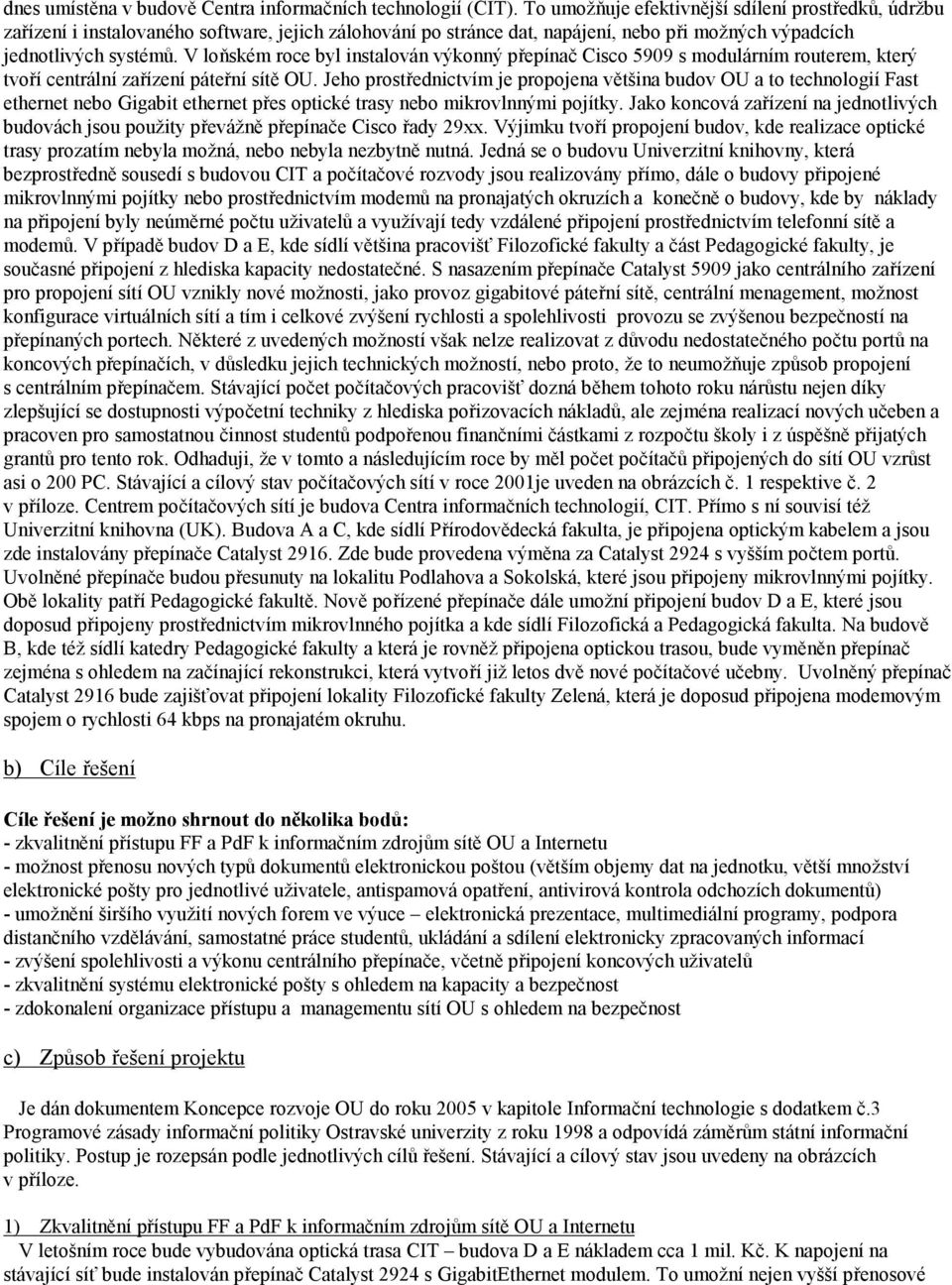 dnes umístěna v budově Centra informačních technologií (CIT). To umožňuje efektivnější sdílení prostředků, údržbu zařízení i instalovaného software, jejich zálohování po stránce dat, napájení, nebo při možných výpadcích jednotlivých systémů. V loňském roce byl instalován výkonný přepínač Cisco 5909 s modulárním routerem, který tvoří centrální zařízení páteřní sítě OU. Jeho prostřednictvím je propojena většina budov OU a to technologií Fast ethernet nebo Gigabit ethernet přes optické trasy nebo mikrovlnnými pojítky. Jako koncová zařízení na jednotlivých budovách jsou použity převážně přepínače Cisco řady 29xx. Výjimku tvoří propojení budov, kde realizace optické trasy prozatím nebyla možná, nebo nebyla nezbytně nutná. Jedná se o budovu Univerzitní knihovny, která bezprostředně sousedí s budovou CIT a počítačové rozvody jsou realizovány přímo, dále o budovy připojené mikrovlnnými pojítky nebo prostřednictvím modemů na pronajatých okruzích a konečně o budovy, kde by náklady na připojení byly neúměrné počtu uživatelů a využívají tedy vzdálené připojení prostřednictvím telefonní sítě a modemů. V případě budov D a E, kde sídlí většina pracovišť Filozofické fakulty a část Pedagogické fakulty, je současné připojení z hlediska kapacity nedostatečné. S nasazením přepínače Catalyst 5909 jako centrálního zařízení pro propojení sítí OU vznikly nové možnosti, jako provoz gigabitové páteřní sítě, centrální menagement, možnost konfigurace virtuálních sítí a tím i celkové zvýšení rychlosti a spolehlivosti provozu se zvýšenou bezpečností na přepínaných portech. Některé z uvedených možností však nelze realizovat z důvodu nedostatečného počtu portů na koncových přepínačích, v důsledku jejich technických možností, nebo proto, že to neumožňuje způsob propojení s centrálním přepínačem. Stávající počet počítačových pracovišť dozná během tohoto roku nárůstu nejen díky zlepšující se dostupnosti výpočetní techniky z hlediska pořizovacích nákladů, ale zejména realizací nových učeben a pracoven pro samostatnou činnost studentů podpořenou finančními částkami z rozpočtu školy i z úspěšně přijatých grantů pro tento rok. Odhaduji, že v tomto a následujícím roce by měl počet počítačů připojených do sítí OU vzrůst asi o 200 PC. Stávající a cílový stav počítačových sítí v roce 2001je uveden na obrázcích č. 1 respektive č. 2 v příloze. Centrem počítačových sítí je budova Centra informačních technologií, CIT. Přímo s ní souvisí též Univerzitní knihovna (UK). Budova A a C, kde sídlí Přírodovědecká fakulta, je připojena optickým kabelem a jsou zde instalovány přepínače Catalyst 2916. Zde bude provedena výměna za Catalyst 2924 s vyšším počtem portů. Uvolněné přepínače budou přesunuty na lokalitu Podlahova a Sokolská, které jsou připojeny mikrovlnnými pojítky. Obě lokality patří Pedagogické fakultě. Nově pořízené přepínače dále umožní připojení budov D a E, které jsou doposud připojeny prostřednictvím mikrovlnného pojítka a kde sídlí Filozofická a Pedagogická fakulta. Na budově B, kde též sídlí katedry Pedagogické fakulty a která je rovněž připojena optickou trasou, bude vyměněn přepínač zejména s ohledem na začínající rekonstrukci, která vytvoří již letos dvě nové počítačové učebny. Uvolněný přepínač Catalyst 2916 bude zajišťovat připojení lokality Filozofické fakulty Zelená, která je doposud připojena modemovým spojem o rychlosti 64 kbps na pronajatém okruhu.

b) Cíle řešení

Cíle řešení je možno shrnout do několika bodů:
- zkvalitnění přístupu FF a PdF k informačním zdrojům sítě OU a Internetu
- možnost přenosu nových typů dokumentů elektronickou poštou (větším objemy dat na jednotku, větší množství elektronické pošty pro jednotlivé uživatele, antispamová opatření, antivirová kontrola odchozích dokumentů)
- umožnění širšího využití nových forem ve výuce – elektronická prezentace, multimediální programy, podpora distančního vzdělávání, samostatné práce studentů, ukládání a sdílení elektronicky zpracovaných informací
- zvýšení spolehlivosti a výkonu centrálního přepínače, včetně připojení koncových uživatelů
- zkvalitnění systému elektronické pošty s ohledem na kapacity a bezpečnost
- zdokonalení organizace přístupu a managementu sítí OU s ohledem na bezpečnost

c) Způsob řešení projektu

Je dán dokumentem Koncepce rozvoje OU do roku 2005 v kapitole Informační technologie s dodatkem č.3 Programové zásady informační politiky Ostravské univerzity z roku 1998 a odpovídá záměrům státní informační politiky. Postup je rozepsán podle jednotlivých cílů řešení. Stávající a cílový stav jsou uvedeny na obrázcích v příloze.

1) Zkvalitnění přístupu FF a PdF k informačním zdrojům sítě OU a Internetu
V letošním roce bude vybudována optická trasa CIT – budova D a E nákladem cca 1 mil. Kč. K napojení na stávající síť bude instalován přepínač Catalyst 2924 s GigabitEthernet modulem. To umožní nejen vyšší přenosové